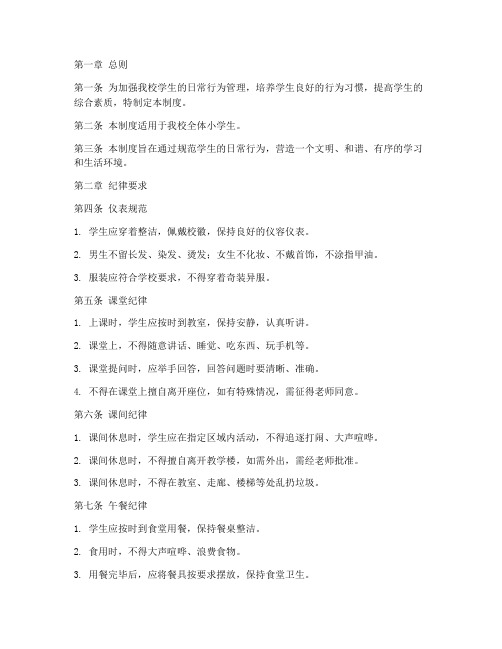 第一章 总则

第一条 为加强我校学生的日常行为管理，培养学生良好的行为习惯，提高学生的综合素质，特制定本制度。

第二条 本制度适用于我校全体小学生。

第三条 本制度旨在通过规范学生的日常行为，营造一个文明、和谐、有序的学习和生活环境。

第二章 纪律要求

第四条 仪表规范

1. 学生应穿着整洁，佩戴校徽，保持良好的仪容仪表。

2. 男生不留长发、染发、烫发；女生不化妆、不戴首饰，不涂指甲油。

3. 服装应符合学校要求，不得穿着奇装异服。

第五条 课堂纪律

1. 上课时，学生应按时到教室，保持安静，认真听讲。

2. 课堂上，不得随意讲话、睡觉、吃东西、玩手机等。

3. 课堂提问时，应举手回答，回答问题时要清晰、准确。

4. 不得在课堂上擅自离开座位，如有特殊情况，需征得老师同意。

第六条 课间纪律

1. 课间休息时，学生应在指定区域内活动，不得追逐打闹、大声喧哗。

2. 课间休息时，不得擅自离开教学楼，如需外出，需经老师批准。

3. 课间休息时，不得在教室、走廊、楼梯等处乱扔垃圾。

第七条 午餐纪律

1. 学生应按时到食堂用餐，保持餐桌整洁。

2. 食用时，不得大声喧哗、浪费食物。

3. 用餐完毕后，应将餐具按要求摆放，保持食堂卫生。